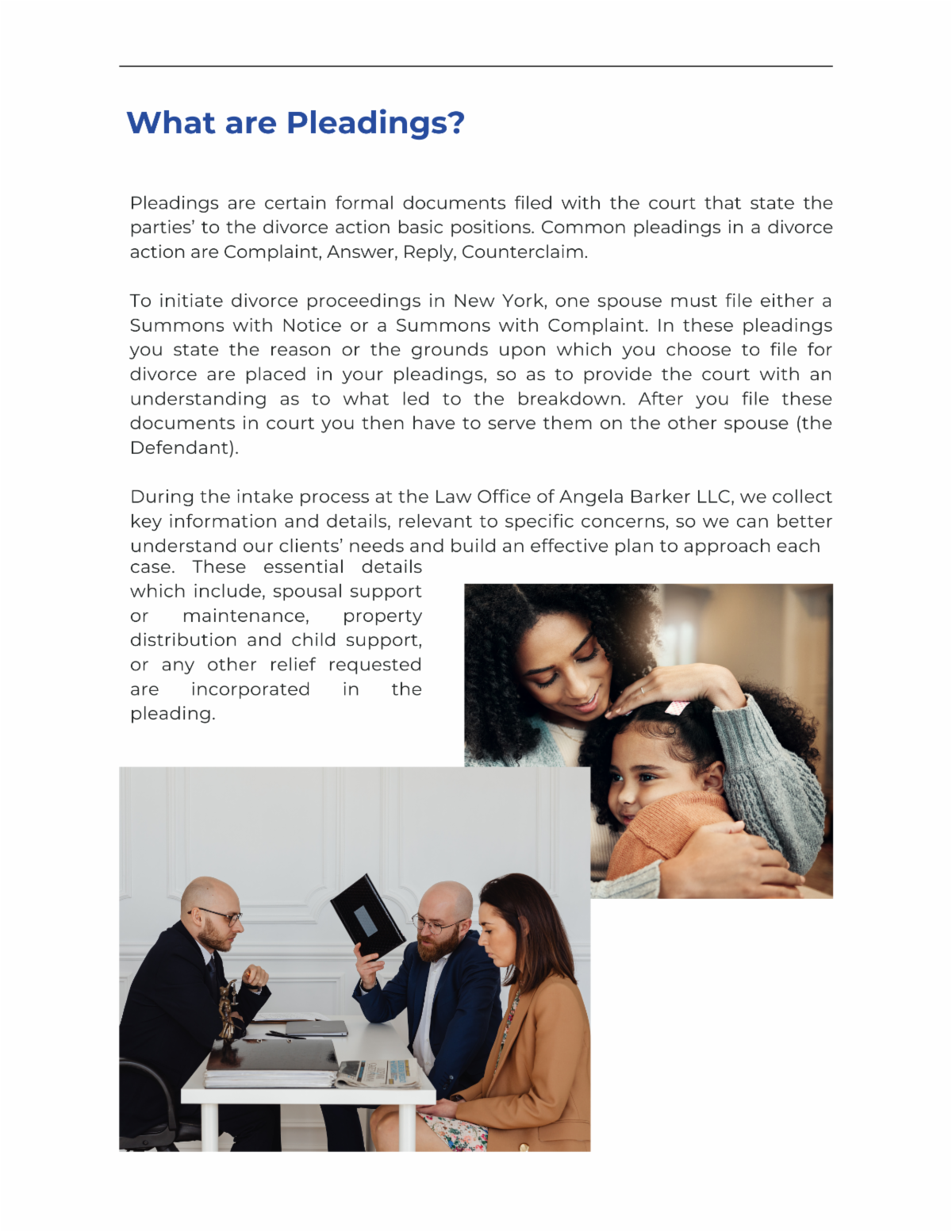 What are Pleadings?

Pleadings are certain formal documents filed with the court that state the parties' to the divorce action basic positions. Common pleadings in a divorce action are Complaint, Answer, Reply, Counterclaim.

To initiate divorce proceedings in New York, one spouse must file either a Summons with Notice or a Summons with Complaint. In these pleadings you state the reason or the grounds upon which you choose to file for divorce are placed in your pleadings, so as to provide the court with an understanding as to what led to the breakdown. After you file these documents in court you then have to serve them on the other spouse (the Defendant).

During the intake process at the Law Office of Angela Barker LLC, we collect key information and details, relevant to specific concerns, so we can better understand our clients' needs and build an effective plan to approach each case. These essential details which include, spousal support or maintenance, property distribution and child support, or any other relief requested are incorporated in the pleading.